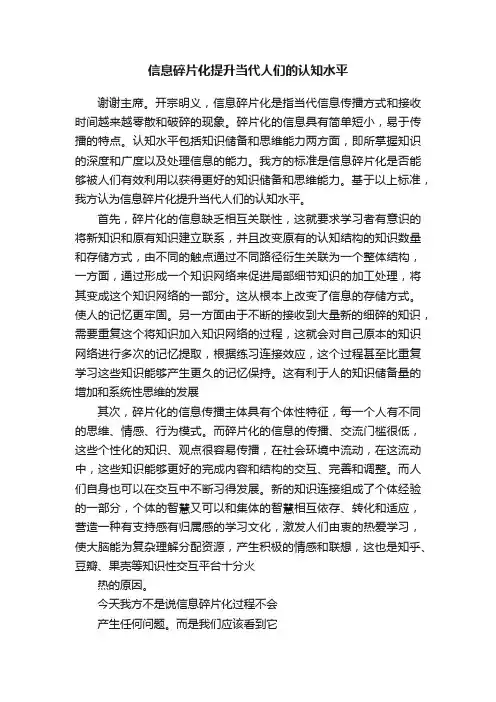 信息碎片化提升当代人们的认知水平

谢谢主席。开宗明义，信息碎片化是指当代信息传播方式和接收时间越来越零散和破碎的现象。碎片化的信息具有简单短小，易于传播的特点。认知水平包括知识储备和思维能力两方面，即所掌握知识的深度和广度以及处理信息的能力。我方的标准是信息碎片化是否能够被人们有效利用以获得更好的知识储备和思维能力。基于以上标准，我方认为信息碎片化提升当代人们的认知水平。

首先，碎片化的信息缺乏相互关联性，这就要求学习者有意识的将新知识和原有知识建立联系，并且改变原有的认知结构的知识数量和存储方式，由不同的触点通过不同路径衍生关联为一个整体结构，一方面，通过形成一个知识网络来促进局部细节知识的加工处理，将其变成这个知识网络的一部分。这从根本上改变了信息的存储方式。使人的记忆更牢固。另一方面由于不断的接收到大量新的细碎的知识，需要重复这个将知识加入知识网络的过程，这就会对自己原本的知识网络进行多次的记忆提取，根据练习连接效应，这个过程甚至比重复学习这些知识能够产生更久的记忆保持。这有利于人的知识储备量的增加和系统性思维的发展

其次，碎片化的信息传播主体具有个体性特征，每一个人有不同的思维、情感、行为模式。而碎片化的信息的传播、交流门槛很低，这些个性化的知识、观点很容易传播，在社会环境中流动，在这流动中，这些知识能够更好的完成内容和结构的交互、完善和调整。而人们自身也可以在交互中不断习得发展。新的知识连接组成了个体经验的一部分，个体的智慧又可以和集体的智慧相互依存、转化和适应，营造一种有支持感有归属感的学习文化，激发人们由衷的热爱学习，使大脑能为复杂理解分配资源，产生积极的情感和联想，这也是知乎、豆瓣、果壳等知识性交互平台十分火

热的原因。

今天我方不是说信息碎片化过程不会

产生任何问题。而是我们应该看到它